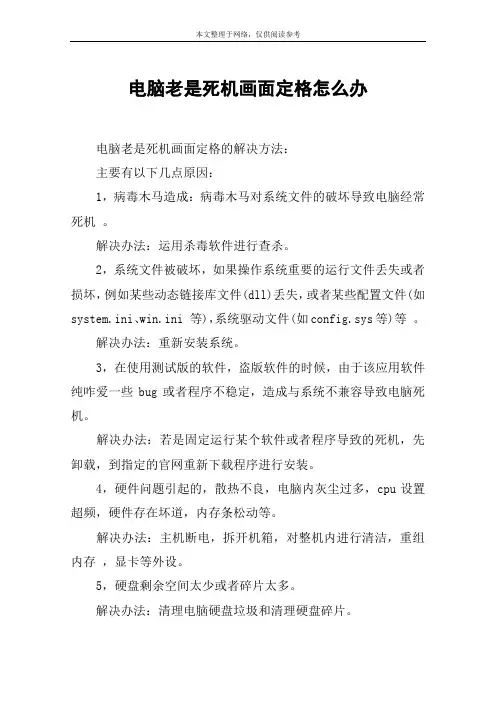 本文整理于网络，仅供阅读参考

电脑老是死机画面定格怎么办

电脑老是死机画面定格的解决方法：

主要有以下几点原因：

1，病毒木马造成：病毒木马对系统文件的破坏导致电脑经常死机 。

解决办法：运用杀毒软件进行查杀。

2，系统文件被破坏，如果操作系统重要的运行文件丢失或者损坏，例如某些动态链接库文件(dll)丢失，或者某些配置文件(如system.ini、win.ini 等),系统驱动文件(如config.sys等)等 。

解决办法：重新安装系统。

3，在使用测试版的软件，盗版软件的时候，由于该应用软件纯咋爱一些 bug 或者程序不稳定，造成与系统不兼容导致电脑死机。

解决办法：若是固定运行某个软件或者程序导致的死机，先卸载，到指定的官网重新下载程序进行安装。

4，硬件问题引起的，散热不良，电脑内灰尘过多，cpu 设置超频，硬件存在坏道，内存条松动等。

解决办法：主机断电，拆开机箱，对整机内进行清洁，重组内存 ，显卡等外设。

5，硬盘剩余空间太少或者碎片太多。

解决办法：清理电脑硬盘垃圾和清理硬盘碎片。